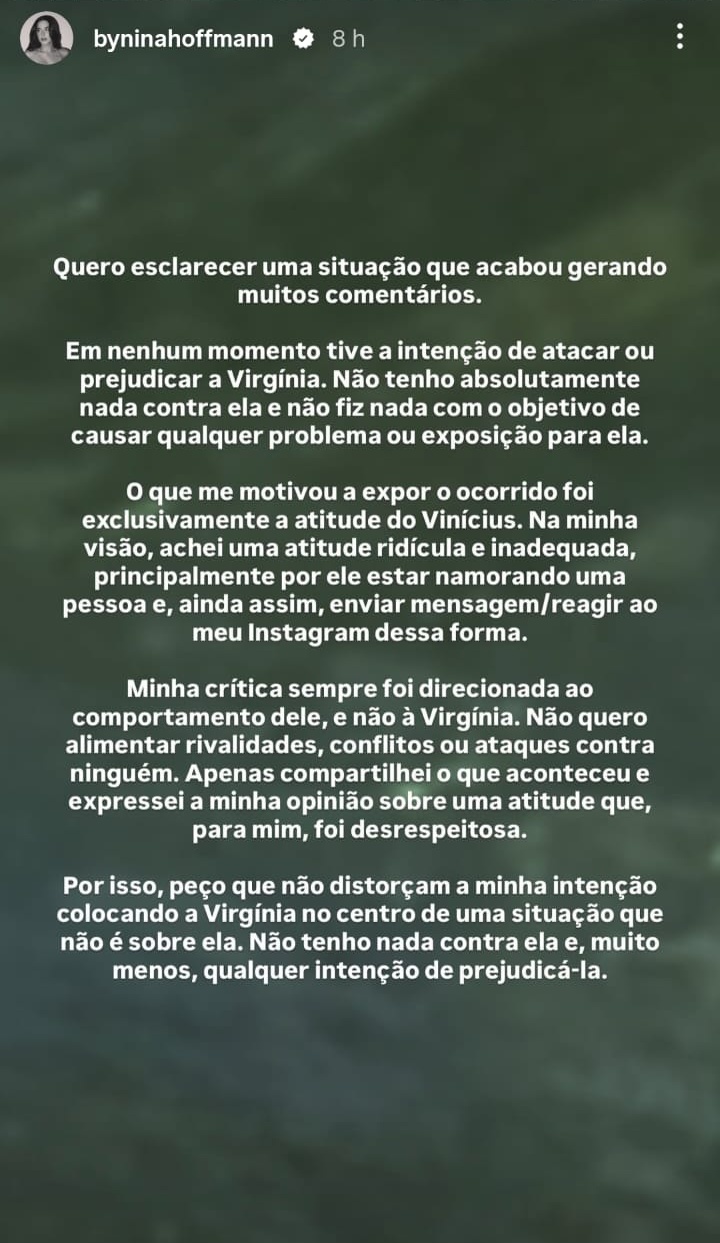 byninahoffmann 8 h

Quero esclarecer uma situação que acabou gerando muitos comentários.

Em nenhum momento tive a intenção de atacar ou prejudicar a Virgínia. Não tenho absolutamente nada contra ela e não fiz nada com o objetivo de causar qualquer problema ou exposição para ela.

O que me motivou a expor o ocorrido foi exclusivamente a atitude do Vinícius. Na minha visão, achei uma atitude ridícula e inadequada, principalmente por ele estar namorando uma pessoa e, ainda assim, enviar mensagem/reagir ao meu Instagram dessa forma.

Minha crítica sempre foi direcionada ao comportamento dele, e não à Virgínia. Não quero alimentar rivalidades, conflitos ou ataques contra ninguém. Apenas compartilhei o que aconteceu e expressei a minha opinião sobre uma atitude que, para mim, foi desrespeitosa.

Por isso, peço que não distorçam a minha intenção colocando a Virgínia no centro de uma situação que não é sobre ela. Não tenho nada contra ela e, muito menos, qualquer intenção de prejudicá-la.